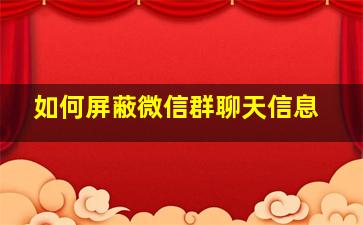 如何屏蔽微信群聊天信息